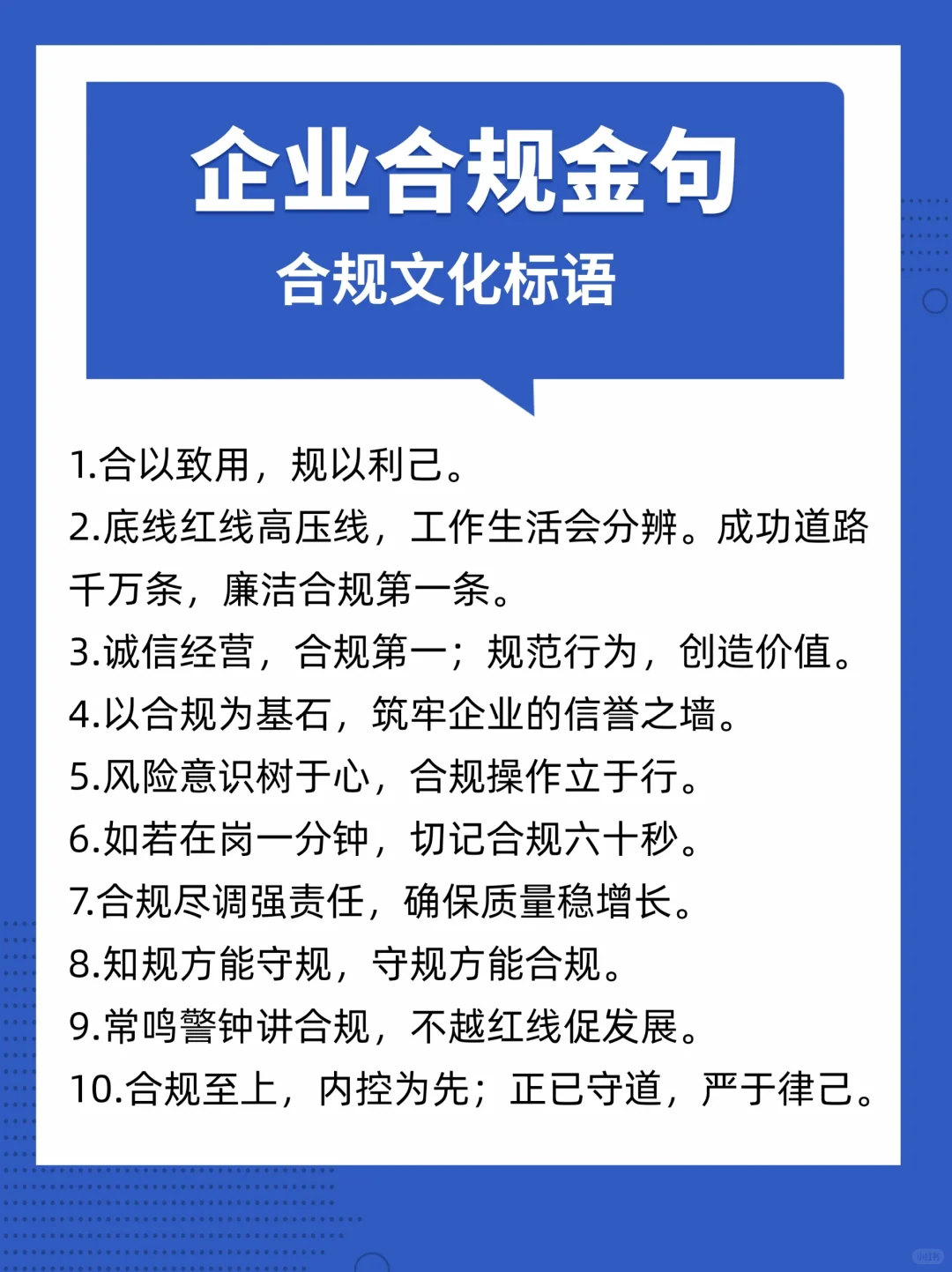 企业合规金句
合规文化标语

1.合以致用，规以利己。
2.底线红线高压线，工作生活会分辨。成功道路千万条，廉洁合规第一条。
3.诚信经营，合规第一；规范行为，创造价值。
4.以合规为基石，筑牢企业的信誉之墙。
5.风险意识树于心，合规操作立于行。
6.如若在岗一分钟，切记合规六十秒。
7.合规尽调强责任，确保质量稳增长。
8.知规方能守规，守规方能合规。
9.常鸣警钟讲合规，不越红线促发展。
10.合规至上，内控为先；正已守道，严于律己。